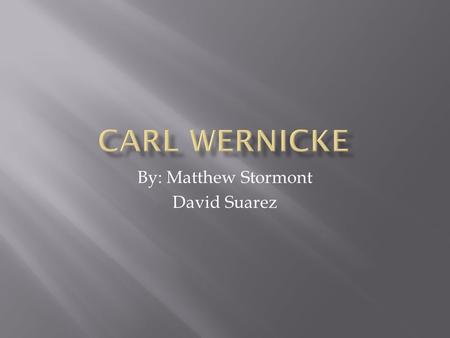 CARL WERNICKE

By: Matthew Stormont
David Suarez